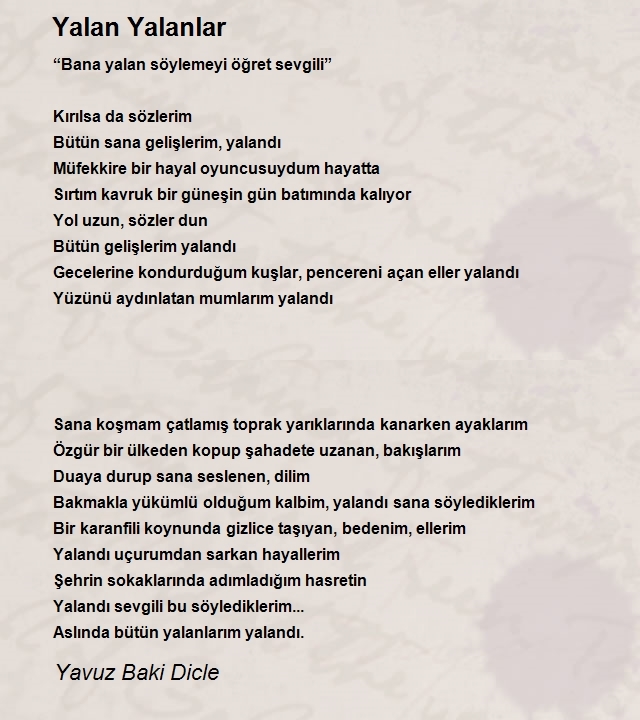 Yalan Yalanlar

“Bana yalan söylemeyi öğret sevgili”

Kırılsa da sözlerim
Bütün sana gelişlerim, yalandı
Müfekkire bir hayal oyuncusuydum hayatta
Sırtım kavruk bir güneşin gün batımında kalıyor
Yol uzun, sözler dun
Bütün gelişlerim yalandı
Gecelerine kondurduğum kuşlar, pencereni açan eller yalandı
Yüzünü aydınlatan mumlarım yalandı

Sana koşmam çatlamış toprak yarıklarında kanarken ayaklarım
Özgür bir ülkeden kopup şahadete uzanan, bakışlarım
Duaya durup sana seslenen, dilim
Bakmakla yükümlü olduğum kalbim, yalandı sana söylediklerim
Bir karanfili koynunda gizlice taşıyan, bedenim, ellerim
Yalandı uçurumdan sarkan hayallerim
Şehrin sokaklarında adımladığım hasretin
Yalandı sevgili bu söylediklerim...
Aslında bütün yalanlarım yalandı.

Yavuz Baki Dicle